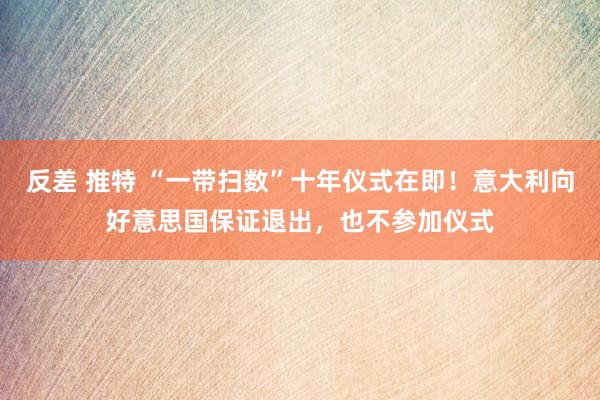 反差 推特 “一带扫数”十年仪式在即！意大利向好意思国保证退出，也不参加仪式